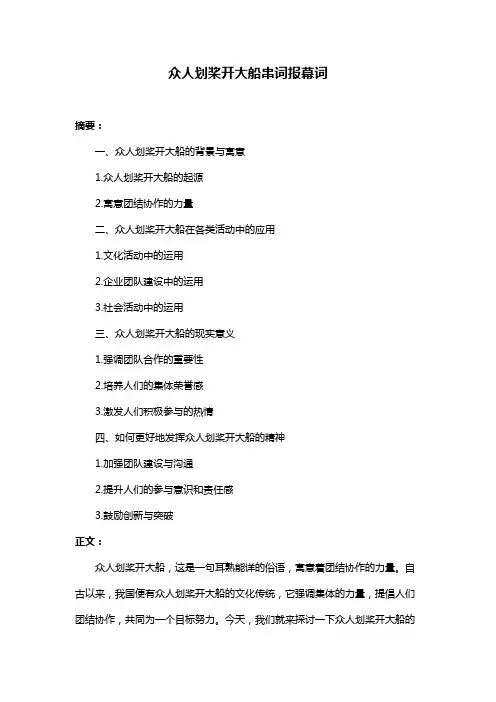 众人划桨开大船串词报幕词

摘要：

一、众人划桨开大船的背景与寓意

1.众人划桨开大船的起源

2.寓意团结协作的力量

二、众人划桨开大船在各类活动中的应用

1.文化活动中的运用

2.企业团队建设中的运用

3.社会活动中的运用

三、众人划桨开大船的现实意义

1.强调团队合作的重要性

2.培养人们的集体荣誉感

3.激发人们积极参与的热情

四、如何更好地发挥众人划桨开大船的精神

1.加强团队建设与沟通

2.提升人们的参与意识和责任感

3.鼓励创新与突破

正文：

众人划桨开大船，这是一句耳熟能详的俗语，寓意着团结协作的力量。自古以来，我国便有众人划桨开大船的文化传统，它强调集体的力量，提倡人们团结协作，共同为一个目标努力。今天，我们就来探讨一下众人划桨开大船的